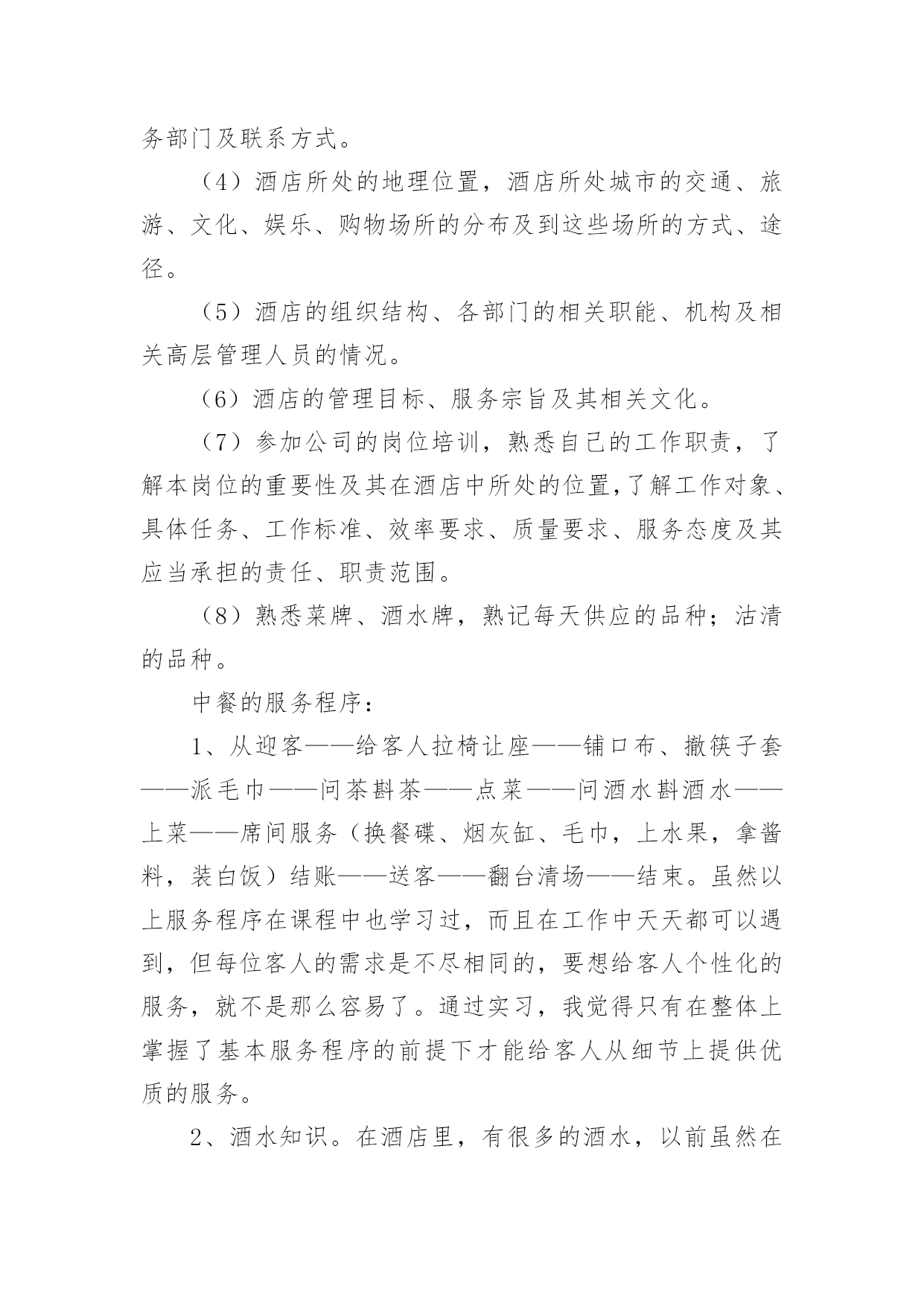 务部门及联系方式。

（4）酒店所处的地理位置，酒店所处城市的交通、旅游、文化、娱乐、购物场所的分布及到这些场所的方式、途径。

（5）酒店的组织结构、各部门的相关职能、机构及相关高层管理人员的情况。

（6）酒店的管理目标、服务宗旨及其相关文化。

（7）参加公司的岗位培训，熟悉自己的工作职责，了解本岗位的重要性及其在酒店中所处的位置,了解工作对象、具体任务、工作标准、效率要求、质量要求、服务态度及其应当承担的责任、职责范围。

（8）熟悉菜牌、酒水牌，熟记每天供应的品种；沽清的品种。

中餐的服务程序：

1、从迎客——给客人拉椅让座——铺口布、撤筷子套——派毛巾——问茶斟茶——点菜——问酒水斟酒水——上菜——席间服务（换餐碟、烟灰缸、毛巾，上水果，拿酱料，装白饭）结账——送客——翻台清场——结束。虽然以上服务程序在课程中也学习过，而且在工作中天天都可以遇到，但每位客人的需求是不尽相同的，要想给客人个性化的服务，就不是那么容易了。通过实习，我觉得只有在整体上掌握了基本服务程序的前提下才能给客人从细节上提供优质的服务。

2、酒水知识。在酒店里，有很多的酒水，以前虽然在